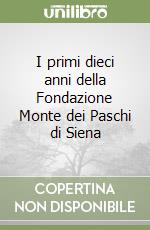 unilibro

I primi dieci anni della Fondazione Monte dei Paschi di Siena

COPERTINA NON DISPONIBILE